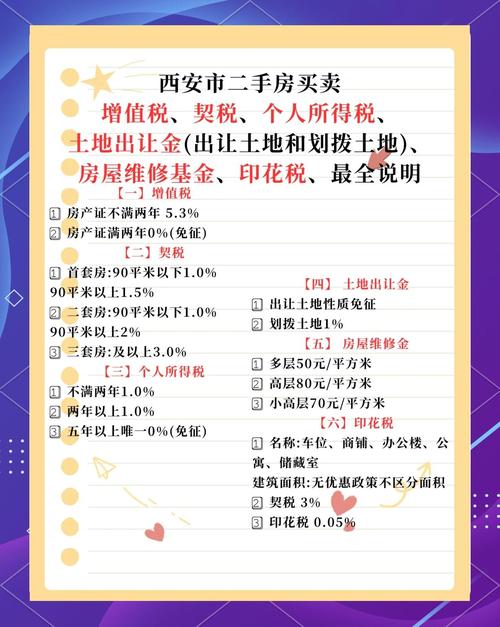 西安市二手房买卖
增值税、契税、个人所得税、
土地出让金(出让土地和划拨土地)、
房屋维修基金、印花税、最全说明

【一】增值税
1 房产证不满两年 5.3%
2 房产证满两年0%(免征)

【二】契税
1 首套房:90平米以下1.0%
90平米以上1.5%
2 二套房:90平米以下1.0%
90平米以上2%
3 三套房:及以上3.0%

【三】个人所得税
1 不满两年1.0%
2 两年以上1.0%
3 五年以上唯一0%(免征)

【四】 土地出让金
1 出让土地性质免征
2 划拨土地1%

【五】 房屋维修金
1 多层50元/平方米
2 高层80元/平方米
3 小高层70元/平方米

【六】印花税
1 名称:车位、商铺、办公楼、公寓、储藏室
建筑面积:无优惠政策不区分面积
2 契税 3%
3 印花税 0.05%